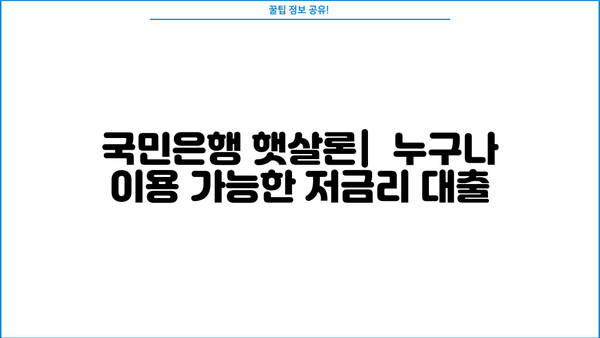 꿀팁 정보 공유!

국민은행 햇살론| 누구나 이용 가능한 저금리 대출